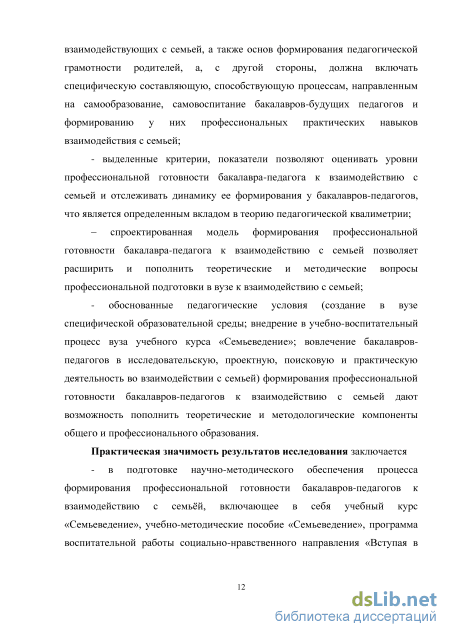 взаимодействующих с семьей, а также основ формирования педагогической грамотности родителей, а, с другой стороны, должна включать специфическую составляющую, способствующую процессам, направленным на самообразование, самовоспитание бакалавров-будущих педагогов и формированию у них профессиональных практических навыков взаимодействия с семьей;

- выделенные критерии, показатели позволяют оценивать уровни профессиональной готовности бакалавра-педагога к взаимодействию с семьей и отслеживать динамику ее формирования у бакалавров-педагогов, что является определенным вкладом в теорию педагогической квалиметрии;

– спроектированная модель формирования профессиональной готовности бакалавра-педагога к взаимодействию с семьей позволяет расширить и пополнить теоретические и методические вопросы профессиональной подготовки в вузе к взаимодействию с семьей;

- обоснованные педагогические условия (создание в вузе специфической образовательной среды; внедрение в учебно-воспитательный процесс вуза учебного курса «Семьеведение»; вовлечение бакалавров-педагогов в исследовательскую, проектную, поисковую и практическую деятельность во взаимодействии с семьей) формирования профессиональной готовности бакалавров-педагогов к взаимодействию с семьей дают возможность пополнить теоретические и методологические компоненты общего и профессионального образования.

Практическая значимость результатов исследования заключается

- в подготовке научно-методического обеспечения процесса формирования профессиональной готовности бакалавров-педагогов к взаимодействию с семьёй, включающее в себя учебный курс «Семьеведение», учебно-методические пособие «Семьеведение», программа воспитательной работы социально-нравственного направления «Вступая в

12

dsLib.net
библиотека диссертаций